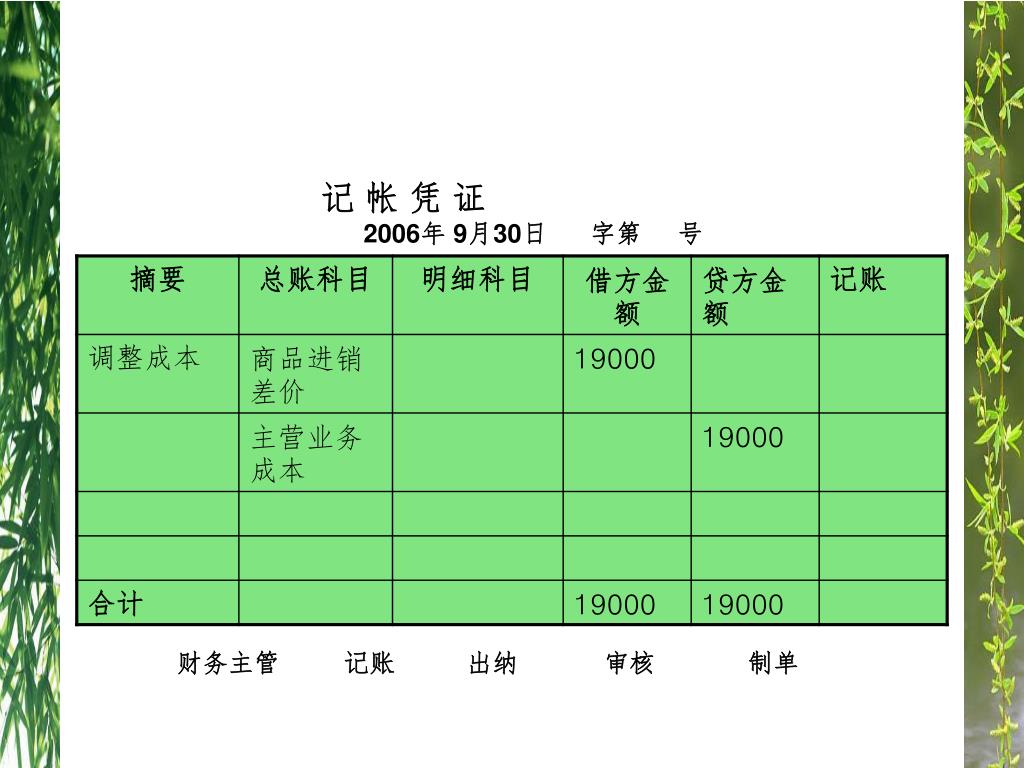 记 帐 凭 证
2006年 9月30日　　字第　　号

| 摘要 | 总账科目 | 明细科目 | 借方金额 | 贷方金额 | 记账 |
|---|---|---|---|---|---|
| 调整成本 | 商品进销差价 | | 19000 | | |
| | 主营业务成本 | | | 19000 | |
| | | | | | |
| | | | | | |
| 合计 | | | 19000 | 19000 | |

财务主管　　记账　　出纳　　审核　　制单